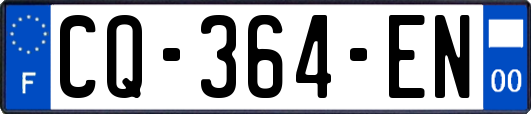 F
CQ-364-EN
00